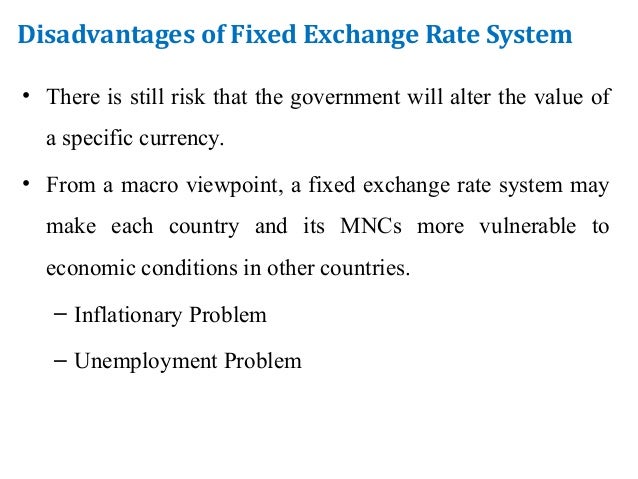 Disadvantages of Fixed Exchange Rate System

• There is still risk that the government will alter the value of a specific currency.

• From a macro viewpoint, a fixed exchange rate system may make each country and its MNCs more vulnerable to economic conditions in other countries.

– Inflationary Problem

– Unemployment Problem